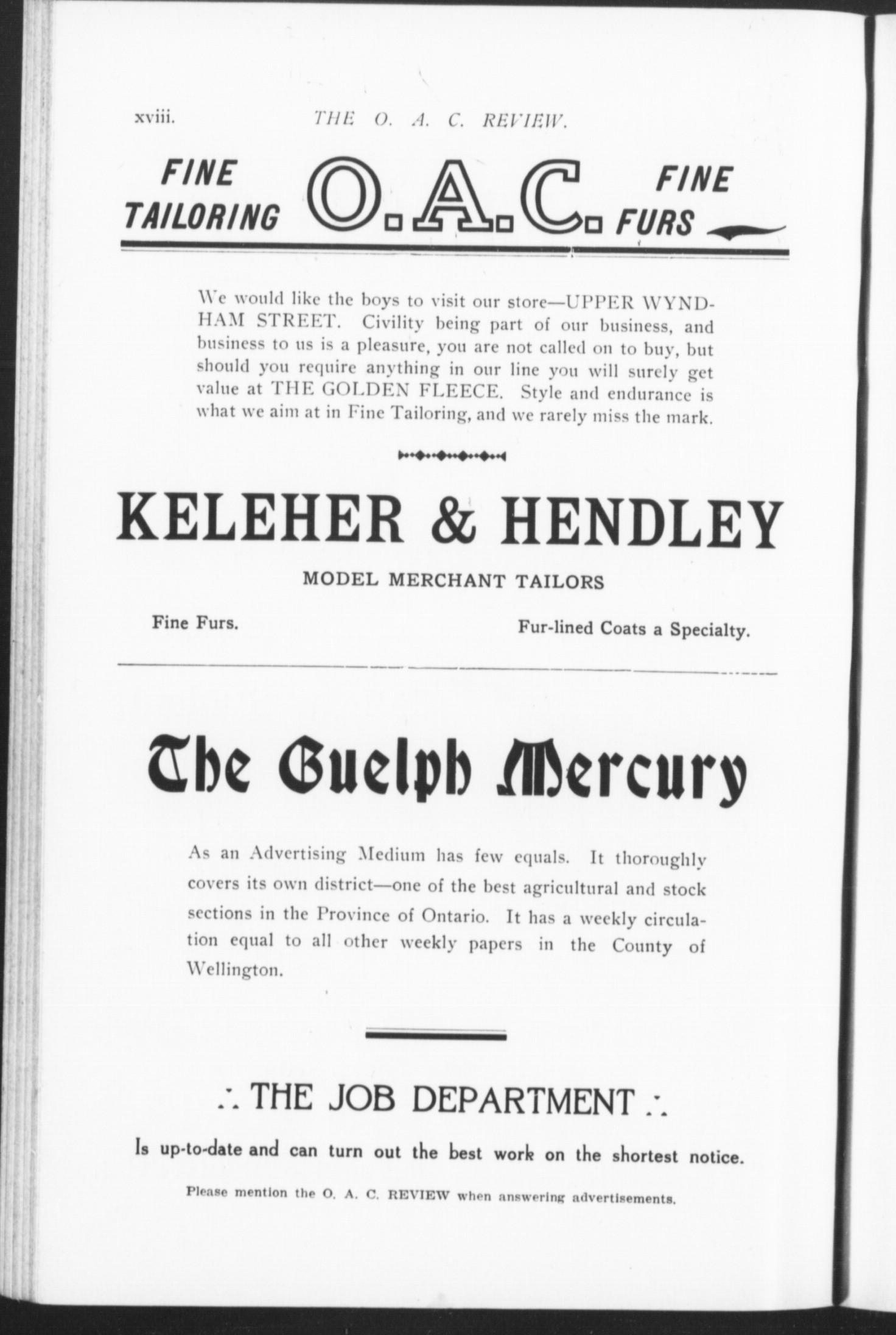 xviii. THE O. A. C. REVIEW.

FINE TAILORING O.A.C. FINE FURS

We would like the boys to visit our store—UPPER WYNDHAM STREET. Civility being part of our business, and business to us is a pleasure, you are not called on to buy, but should you require anything in our line you will surely get value at THE GOLDEN FLEECE. Style and endurance is what we aim at in Fine Tailoring, and we rarely miss the mark.

KELEHER & HENDLEY

MODEL MERCHANT TAILORS

Fine Furs. Fur-lined Coats a Specialty.

The Guelph Mercury

As an Advertising Medium has few equals. It thoroughly covers its own district—one of the best agricultural and stock sections in the Province of Ontario. It has a weekly circulation equal to all other weekly papers in the County of Wellington.

∴ THE JOB DEPARTMENT ∴

Is up-to-date and can turn out the best work on the shortest notice.

Please mention the O. A. C. REVIEW when answering advertisements.